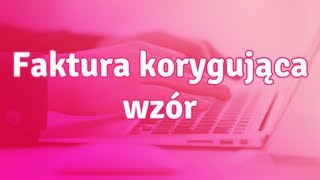 Faktura korygująca
wzór